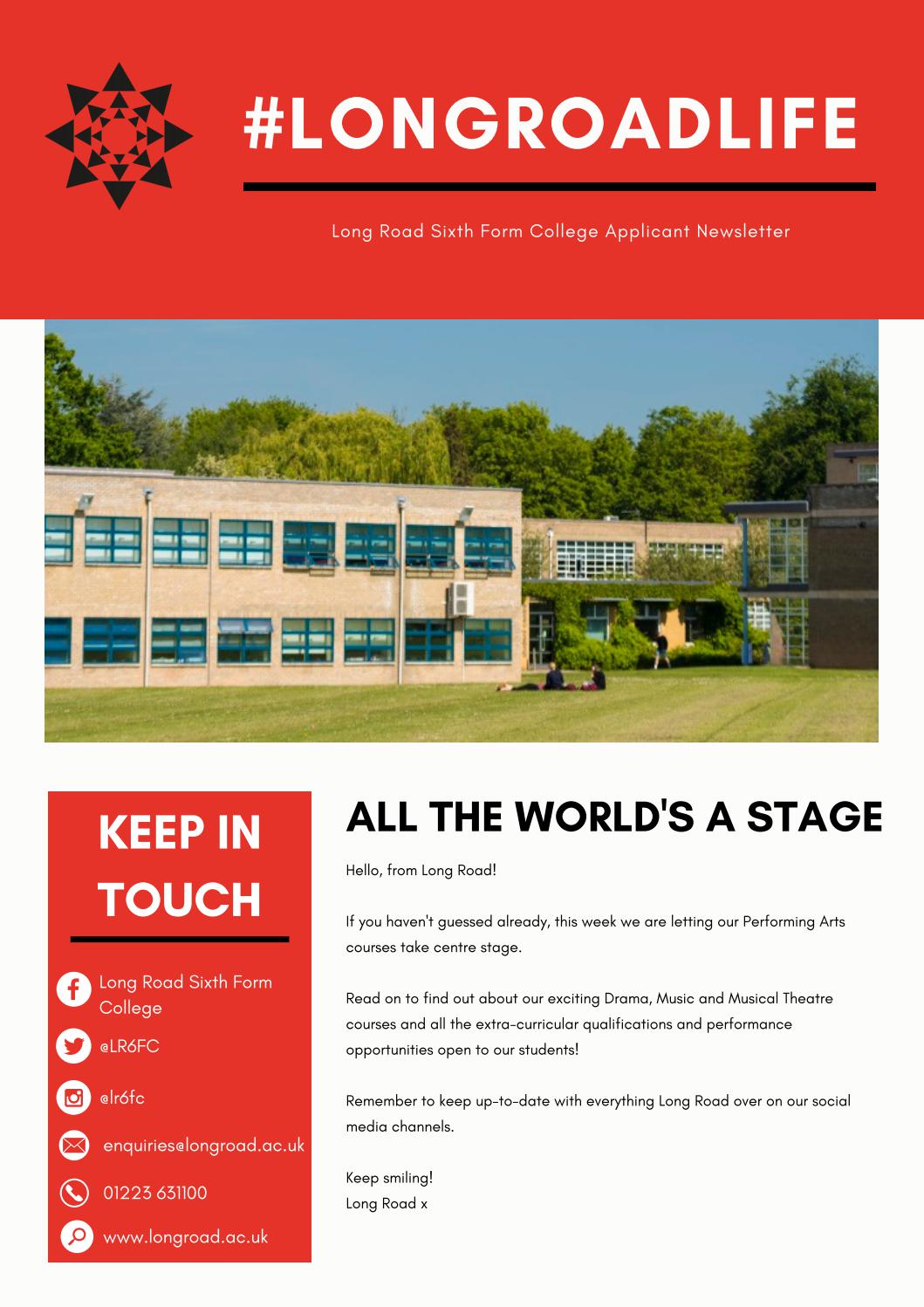 #LONGROADLIFE

Long Road Sixth Form College Applicant Newsletter

KEEP IN TOUCH

Long Road Sixth Form College

@LR6FC

@lr6fc

enquiries@longroad.ac.uk

01223 631100

www.longroad.ac.uk

ALL THE WORLD'S A STAGE

Hello, from Long Road!

If you haven't guessed already, this week we are letting our Performing Arts courses take centre stage.

Read on to find out about our exciting Drama, Music and Musical Theatre courses and all the extra-curricular qualifications and performance opportunities open to our students!

Remember to keep up-to-date with everything Long Road over on our social media channels.

Keep smiling!
Long Road x